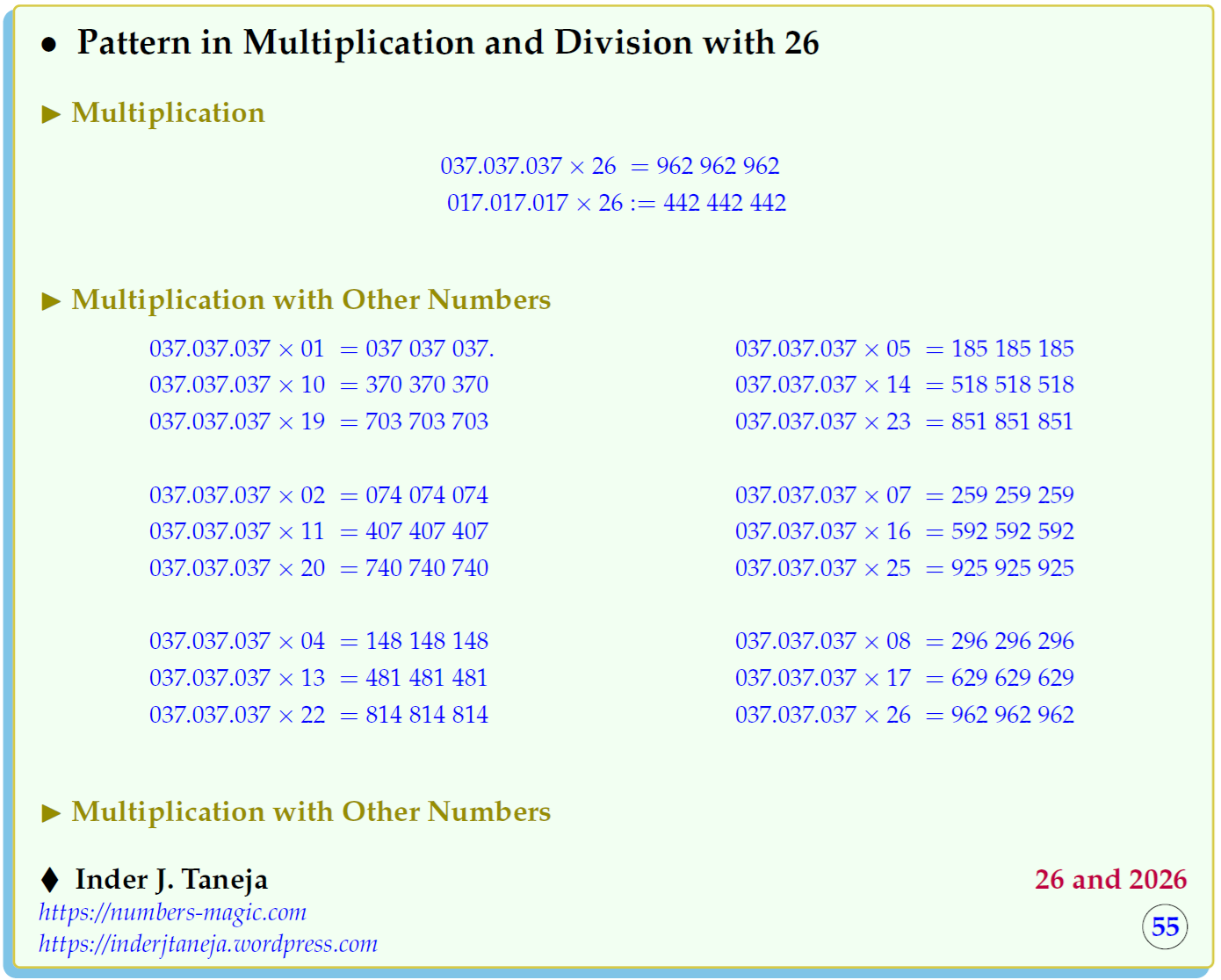 • Pattern in Multiplication and Division with 26

▶ Multiplication

$037.037.037 \times 26 = 962\ 962\ 962$
$017.017.017 \times 26 := 442\ 442\ 442$

▶ Multiplication with Other Numbers

$037.037.037 \times 01 = 037\ 037\ 037.$
$037.037.037 \times 10 = 370\ 370\ 370$
$037.037.037 \times 19 = 703\ 703\ 703$

$037.037.037 \times 02 = 074\ 074\ 074$
$037.037.037 \times 11 = 407\ 407\ 407$
$037.037.037 \times 20 = 740\ 740\ 740$

$037.037.037 \times 04 = 148\ 148\ 148$
$037.037.037 \times 13 = 481\ 481\ 481$
$037.037.037 \times 22 = 814\ 814\ 814$

$037.037.037 \times 05 = 185\ 185\ 185$
$037.037.037 \times 14 = 518\ 518\ 518$
$037.037.037 \times 23 = 851\ 851\ 851$

$037.037.037 \times 07 = 259\ 259\ 259$
$037.037.037 \times 16 = 592\ 592\ 592$
$037.037.037 \times 25 = 925\ 925\ 925$

$037.037.037 \times 08 = 296\ 296\ 296$
$037.037.037 \times 17 = 629\ 629\ 629$
$037.037.037 \times 26 = 962\ 962\ 962$

▶ Multiplication with Other Numbers

♦ Inder J. Taneja
https://numbers-magic.com
https://inderjtaneja.wordpress.com

26 and 2026
55